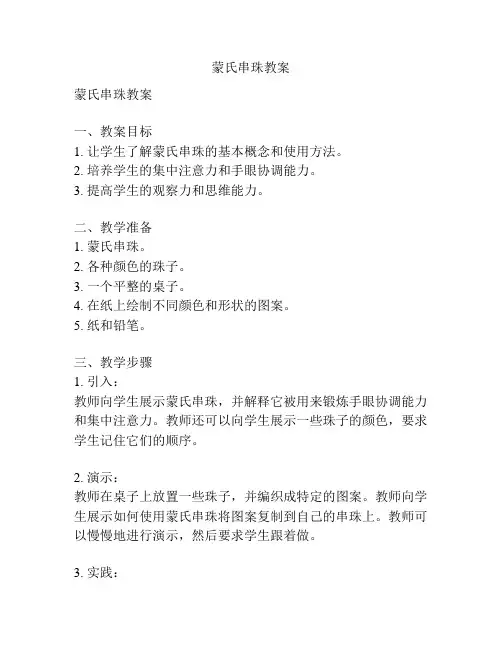 蒙氏串珠教案

蒙氏串珠教案

一、教案目标
1. 让学生了解蒙氏串珠的基本概念和使用方法。
2. 培养学生的集中注意力和手眼协调能力。
3. 提高学生的观察力和思维能力。

二、教学准备
1. 蒙氏串珠。
2. 各种颜色的珠子。
3. 一个平整的桌子。
4. 在纸上绘制不同颜色和形状的图案。
5. 纸和铅笔。

三、教学步骤
1. 引入：
教师向学生展示蒙氏串珠，并解释它被用来锻炼手眼协调能力和集中注意力。教师还可以向学生展示一些珠子的颜色，要求学生记住它们的顺序。

2. 演示：
教师在桌子上放置一些珠子，并编织成特定的图案。教师向学生展示如何使用蒙氏串珠将图案复制到自己的串珠上。教师可以慢慢地进行演示，然后要求学生跟着做。

3. 实践：